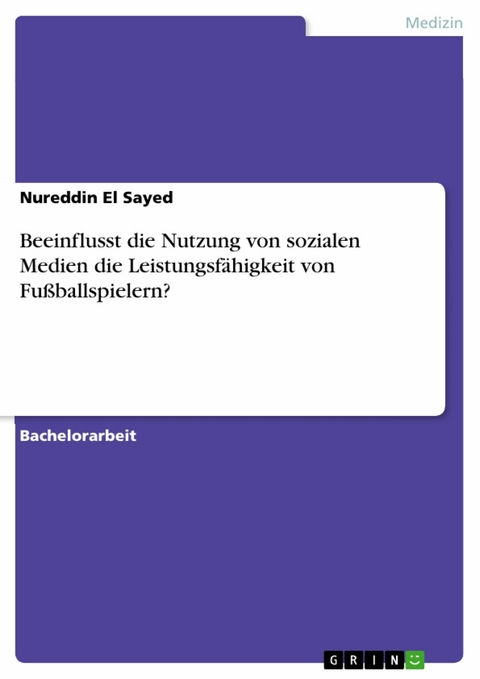 Medizin

Nureddin El Sayed

Beeinflusst die Nutzung von sozialen Medien die Leistungsfähigkeit von Fußballspielern?

Bachelorarbeit

GRIN